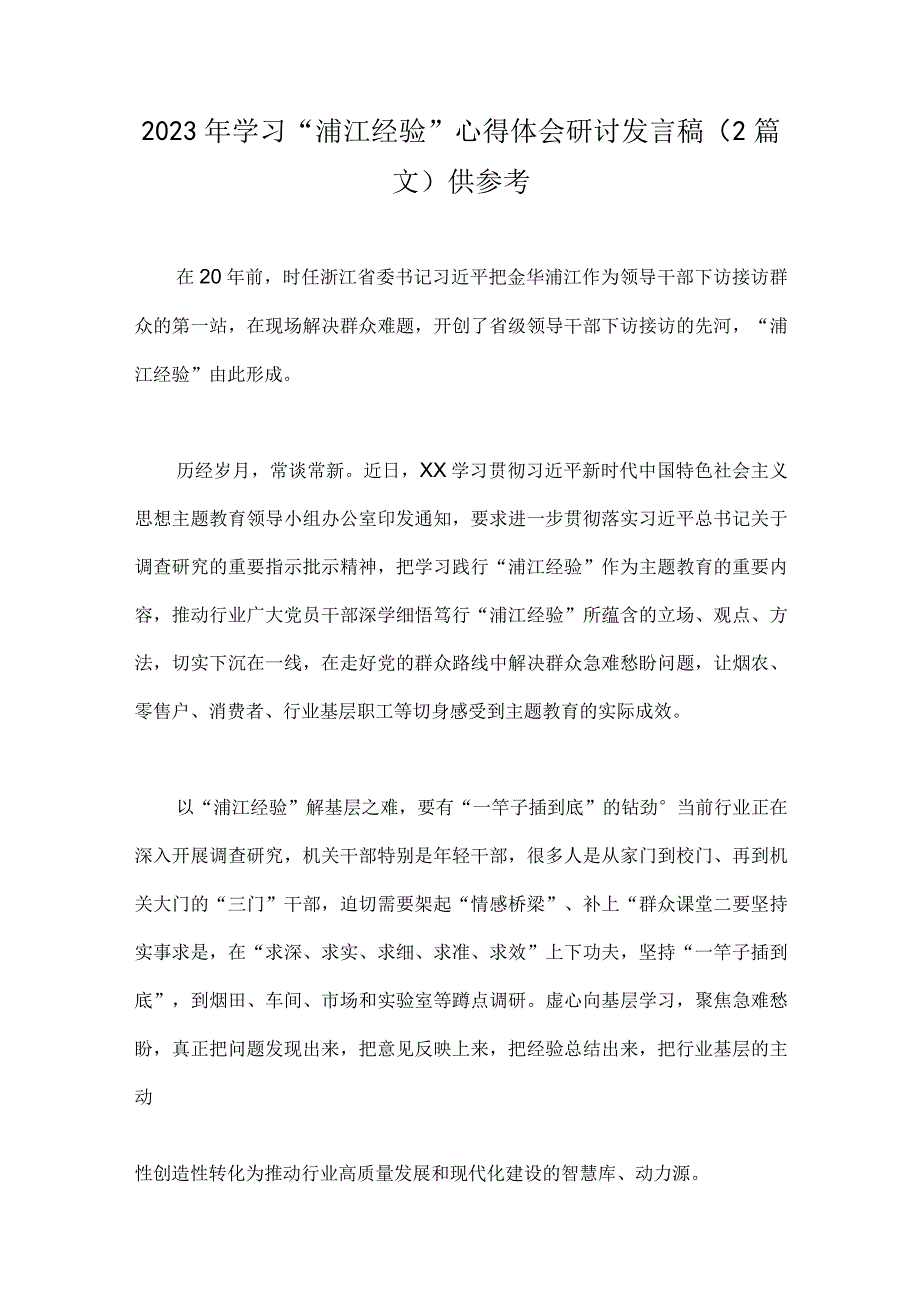 2023年学习“浦江经验”心得体会研讨发言稿（2篇文）供参考

在20年前，时任浙江省委书记习近平把金华浦江作为领导干部下访接访群众的第一站，在现场解决群众难题，开创了省级领导干部下访接访的先河，“浦江经验”由此形成。

历经岁月，常谈常新。近日，XX学习贯彻习近平新时代中国特色社会主义思想主题教育领导小组办公室印发通知，要求进一步贯彻落实习近平总书记关于调查研究的重要指示批示精神，把学习践行“浦江经验”作为主题教育的重要内容，推动行业广大党员干部深学细悟笃行“浦江经验”所蕴含的立场、观点、方法，切实下沉在一线，在走好党的群众路线中解决群众急难愁盼问题，让烟农、零售户、消费者、行业基层职工等切身感受到主题教育的实际成效。

以“浦江经验”解基层之难，要有“一竿子插到底”的钻劲°当前行业正在深入开展调查研究，机关干部特别是年轻干部，很多人是从家门到校门、再到机关大门的“三门”干部，迫切需要架起“情感桥梁”、补上“群众课堂二要坚持实事求是，在“求深、求实、求细、求准、求效”上下功夫，坚持“一竿子插到底”，到烟田、车间、市场和实验室等蹲点调研。虚心向基层学习，聚焦急难愁盼，真正把问题发现出来，把意见反映上来，把经验总结出来，把行业基层的主动

性创造性转化为推动行业高质量发展和现代化建设的智慧库、动力源。